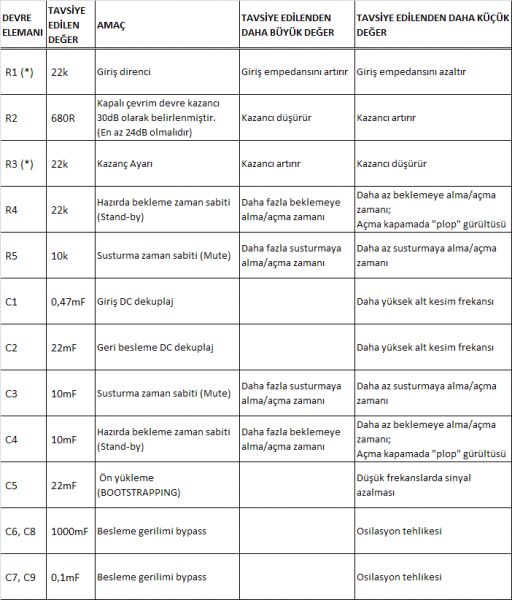 | DEVRE ELEMANI | TAVSİYE EDİLEN DEĞER | AMAÇ | TAVSİYE EDİLENDEN DAHA BÜYÜK DEĞER | TAVSİYE EDİLENDEN DAHA KÜÇÜK DEĞER |
|---|---|---|---|---|
| R1 (*) | 22k | Giriş direnci | Giriş empedansını artırır | Giriş empedansını azaltır |
| R2 | 680R | Kapalı çevrim devre kazancı 30dB olarak belirlenmiştir. (En az 24dB olmalıdır) | Kazancı düşürür | Kazancı artırır |
| R3 (*) | 22k | Kazanç Ayarı | Kazancı artırır | Kazancı düşürür |
| R4 | 22k | Hazırda bekleme zaman sabiti (Stand-by) | Daha fazla beklemeye alma/açma zamanı | Daha az beklemeye alma/açma zamanı; Açma kapamada "plop" gürültüsü |
| R5 | 10k | Susturma zaman sabiti (Mute) | Daha fazla susturmaya alma/açma zamanı | Daha az susturmaya alma/açma zamanı |
| C1 | 0,47mF | Giriş DC dekuplaj | | Daha yüksek alt kesim frekansı |
| C2 | 22mF | Geri besleme DC dekuplaj | | Daha yüksek alt kesim frekansı |
| C3 | 10mF | Susturma zaman sabiti (Mute) | Daha fazla susturmaya alma/açma zamanı | Daha az susturmaya alma/açma zamanı |
| C4 | 10mF | Hazırda bekleme zaman sabiti (Stand-by) | Daha fazla beklemeye alma/açma zamanı | Daha az beklemeye alma/açma zamanı; Açma kapamada "plop" gürültüsü |
| C5 | 22mF | Ön yükleme (BOOTSTRAPPING) | | Düşük frekanslarda sinyal azalması |
| C6, C8 | 1000mF | Besleme gerilimi bypass | | Osilasyon tehlikesi |
| C7, C9 | 0,1mF | Besleme gerilimi bypass | | Osilasyon tehlikesi |